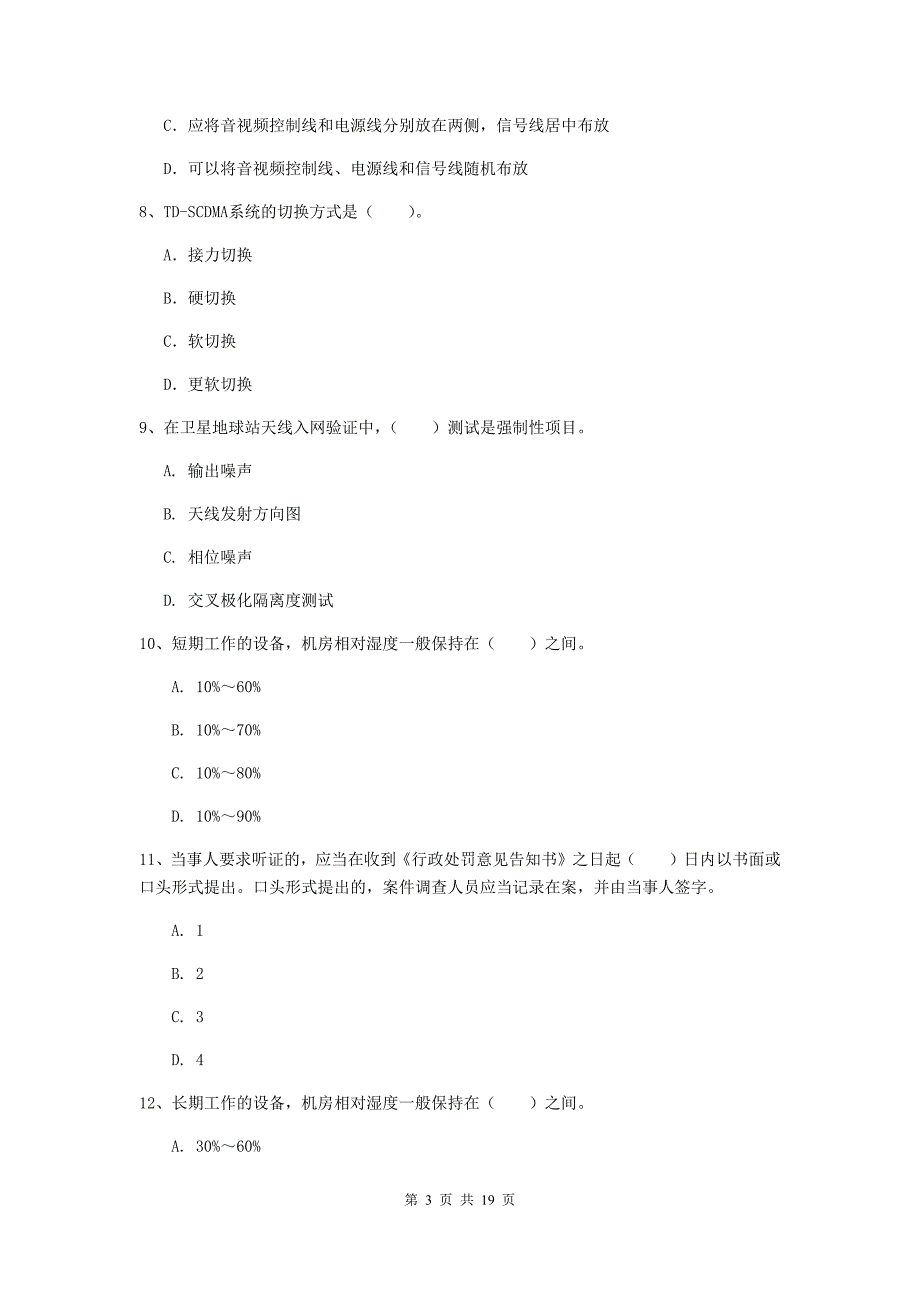 C. 应将音视频控制线和电源线分别放在两侧，信号线居中布放

D. 可以将音视频控制线、电源线和信号线随机布放

8、TD-SCDMA系统的切换方式是（　　）。

A. 接力切换

B. 硬切换

C. 软切换

D. 更软切换

9、在卫星地球站天线入网验证中，（　　）测试是强制性项目。

A. 输出噪声

B. 天线发射方向图

C. 相位噪声

D. 交叉极化隔离度测试

10、短期工作的设备，机房相对湿度一般保持在（　　）之间。

A. 10%～60%

B. 10%～70%

C. 10%～80%

D. 10%～90%

11、当事人要求听证的，应当在收到《行政处罚意见告知书》之日起（　　）日内以书面或口头形式提出。口头形式提出的，案件调查人员应当记录在案，并由当事人签字。

A. 1

B. 2

C. 3

D. 4

12、长期工作的设备，机房相对湿度一般保持在（　　）之间。

A. 30%～60%

第 3 页 共 19 页